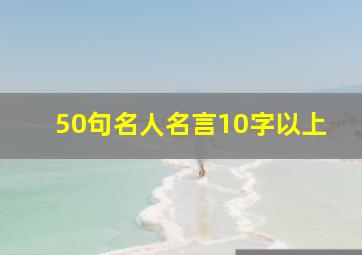 50句名人名言10字以上